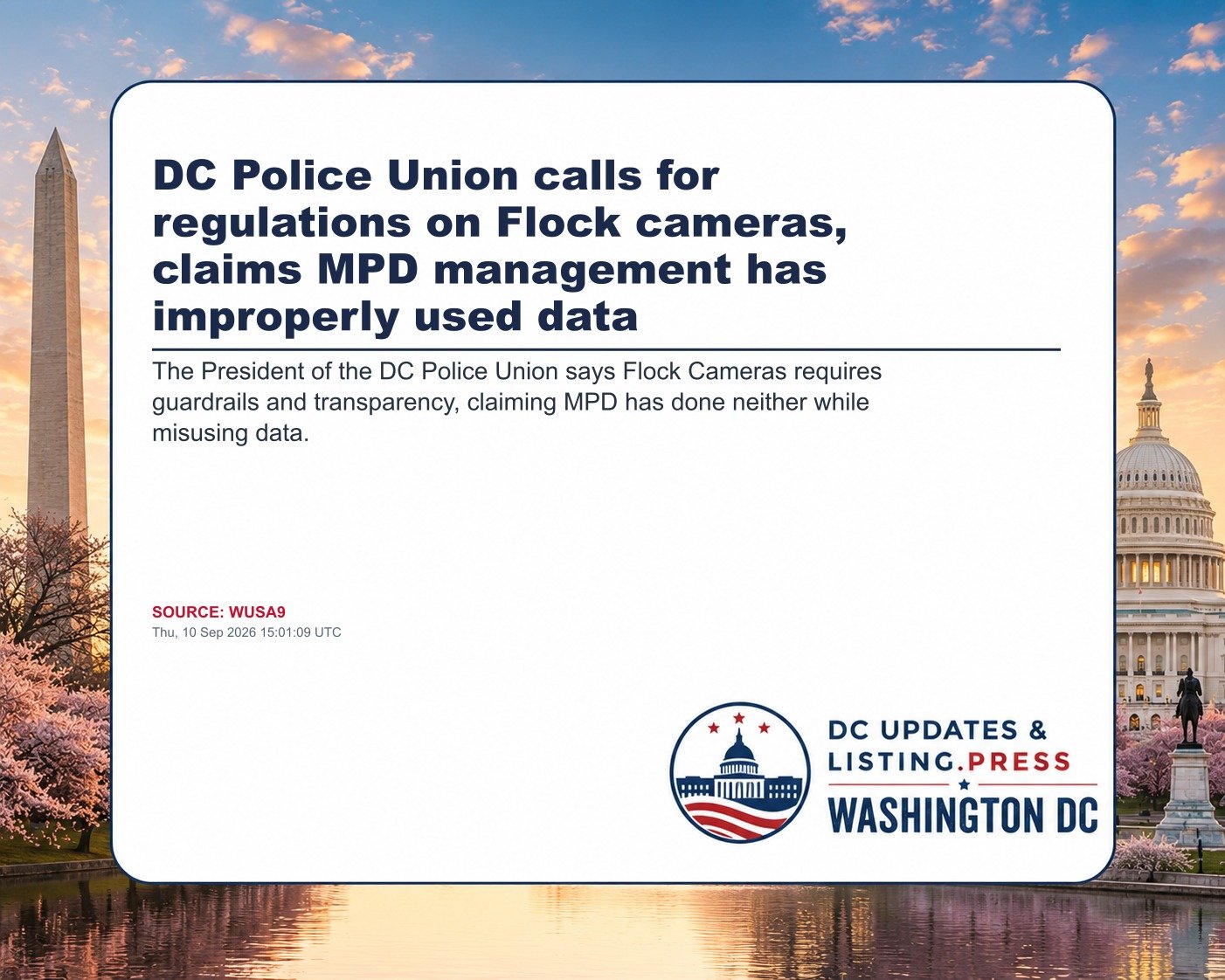 DC Police Union calls for regulations on Flock cameras, claims MPD management has improperly used data

The President of the DC Police Union says Flock Cameras requires guardrails and transparency, claiming MPD has done neither while misusing data.

SOURCE: WUSA9
Thu, 10 Sep 2026 15:01:09 UTC

DC UPDATES & LISTING.PRESS
WASHINGTON DC